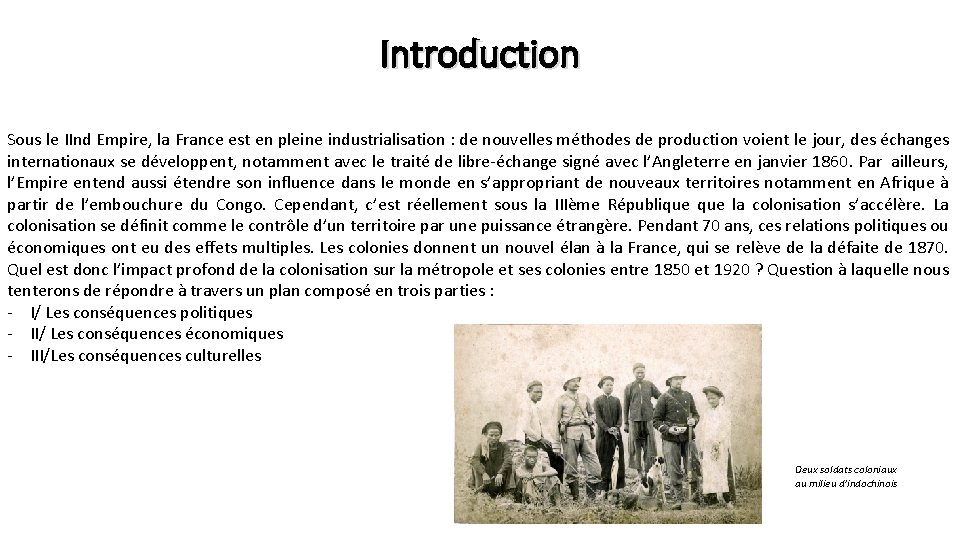 Introduction

Sous le IInd Empire, la France est en pleine industrialisation : de nouvelles méthodes de production voient le jour, des échanges internationaux se développent, notamment avec le traité de libre-échange signé avec l'Angleterre en janvier 1860. Par ailleurs, l'Empire entend aussi étendre son influence dans le monde en s'appropriant de nouveaux territoires notamment en Afrique à partir de l'embouchure du Congo. Cependant, c'est réellement sous la IIIème République que la colonisation s'accélère. La colonisation se définit comme le contrôle d'un territoire par une puissance étrangère. Pendant 70 ans, ces relations politiques ou économiques ont eu des effets multiples. Les colonies donnent un nouvel élan à la France, qui se relève de la défaite de 1870. Quel est donc l'impact profond de la colonisation sur la métropole et ses colonies entre 1850 et 1920 ? Question à laquelle nous tenterons de répondre à travers un plan composé en trois parties :
- I/ Les conséquences politiques
- II/ Les conséquences économiques
- III/Les conséquences culturelles

Deux soldats coloniaux au milieu d'indochinois